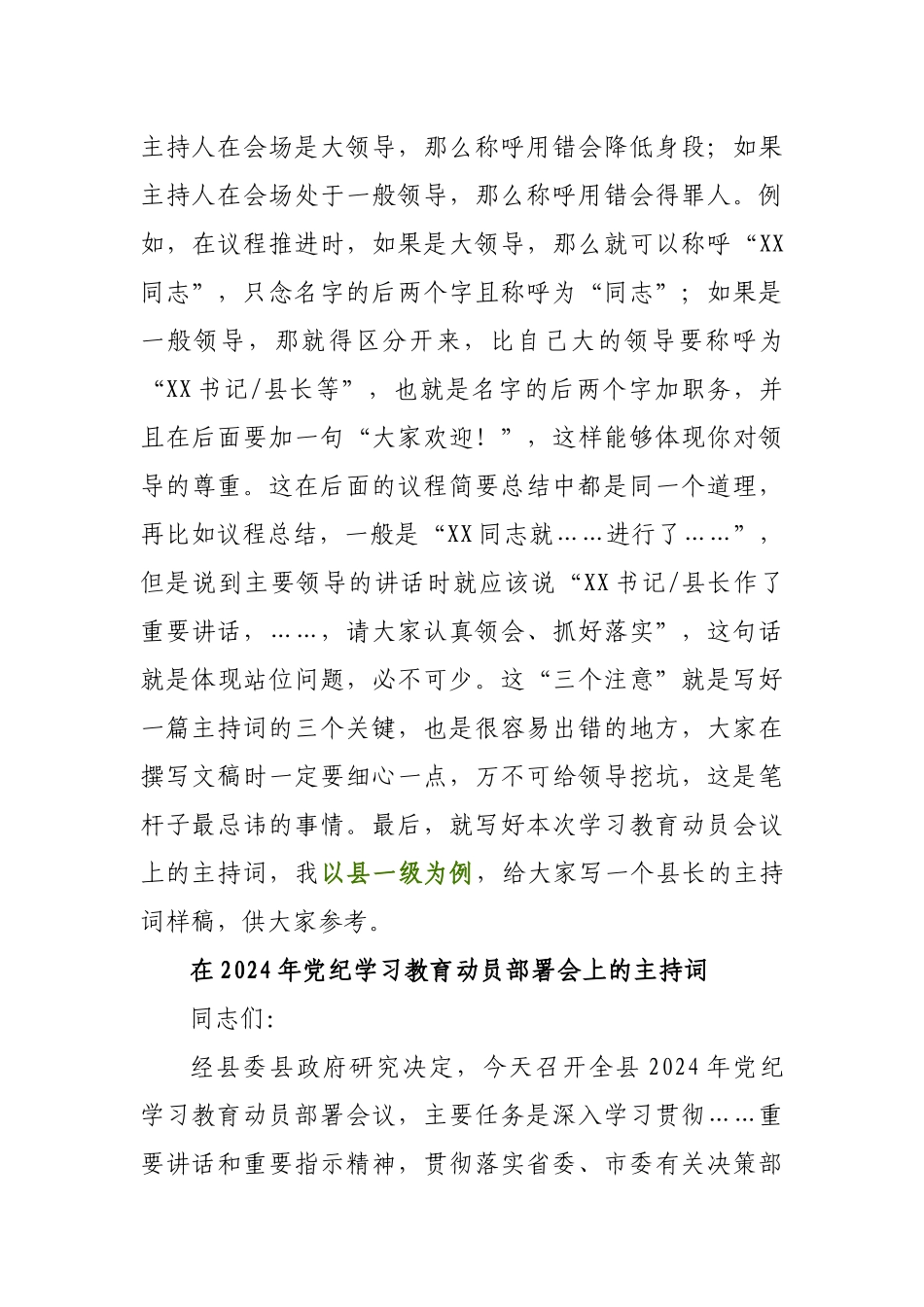 主持人在会场是大领导，那么称呼用错会降低身段；如果主持人在会场处于一般领导，那么称呼用错会得罪人。例如，在议程推进时，如果是大领导，那么就可以称呼“XX同志”，只念名字的后两个字且称呼为“同志”；如果是一般领导，那就得区分开来，比自己大的领导要称呼为“XX书记/县长等”，也就是名字的后两个字加职务，并且在后面要加一句“大家欢迎！”，这样能够体现你对领导的尊重。这在后面的议程简要总结中都是同一个道理，再比如议程总结，一般是“XX同志就……进行了……”，但是说到主要领导的讲话时就应该说“XX书记/县长作了重要讲话，……，请大家认真领会、抓好落实”，这句话就是体现站位问题，必不可少。这“三个注意”就是写好一篇主持词的三个关键，也是很容易出错的地方，大家在撰写文稿时一定要细心一点，万不可给领导挖坑，这是笔杆子最忌讳的事情。最后，就写好本次学习教育动员会议上的主持词，我以县一级为例，给大家写一个县长的主持词样稿，供大家参考。

在2024年党纪学习教育动员部署会上的主持词

同志们:

经县委县政府研究决定，今天召开全县2024年党纪学习教育动员部署会议，主要任务是深入学习贯彻……重要讲话和重要指示精神，贯彻落实省委、市委有关决策部